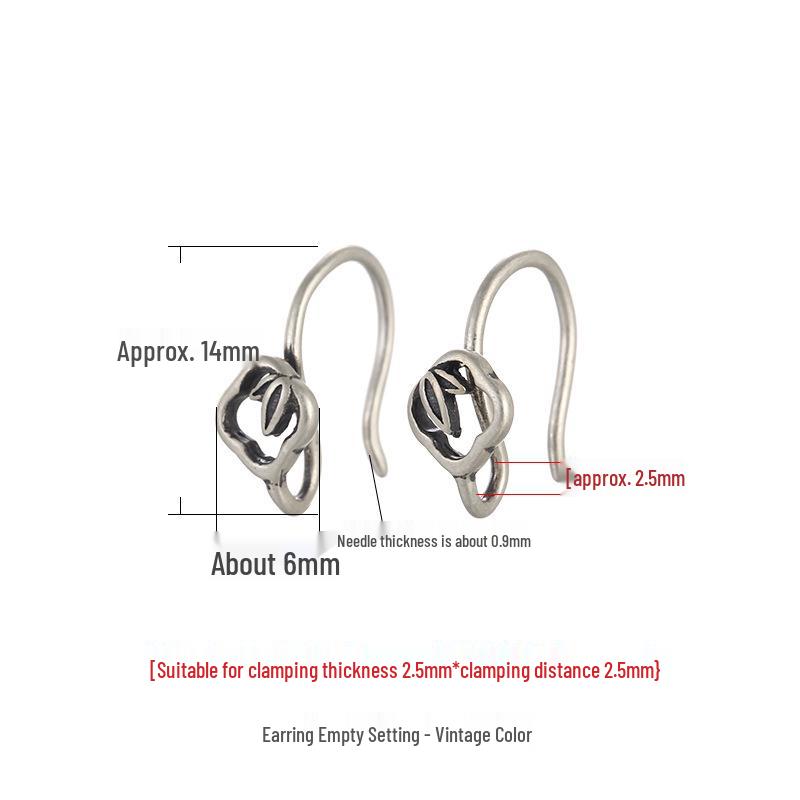 Approx. 14mm

[approx. 2.5mm

Needle thickness is about 0.9mm

About 6mm

[Suitable for clamping thickness 2.5mm*clamping distance 2.5mm}

Earring Empty Setting - Vintage Color